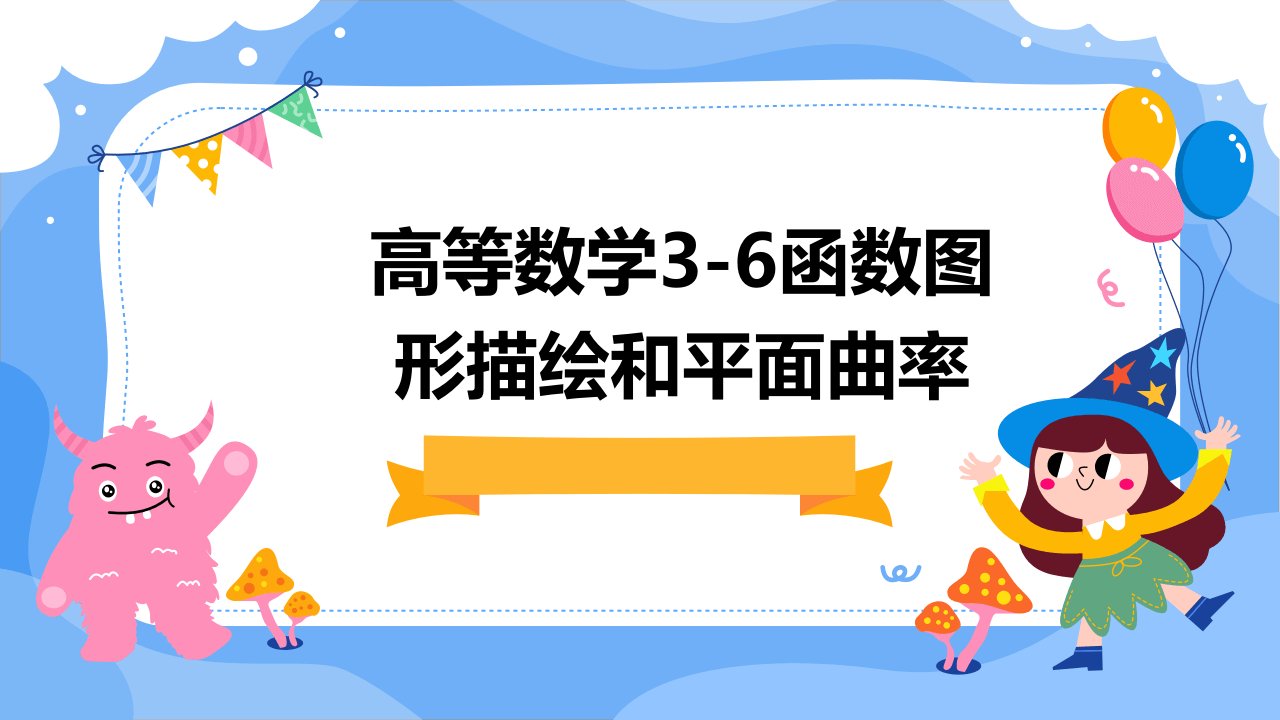 高等数学3-6函数图形描绘和平面曲率